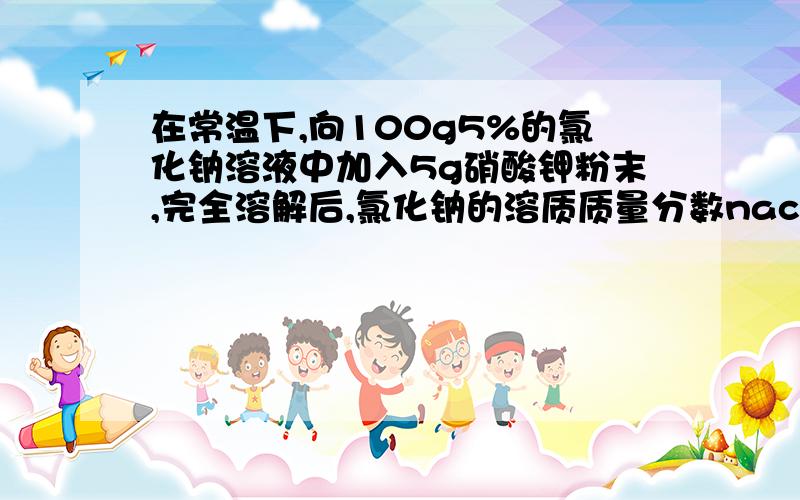 在常温下,向100g5%的氯化钠溶液中加入5g硝酸钾粉末,完全溶解后,氯化钠的溶质质量分数nac